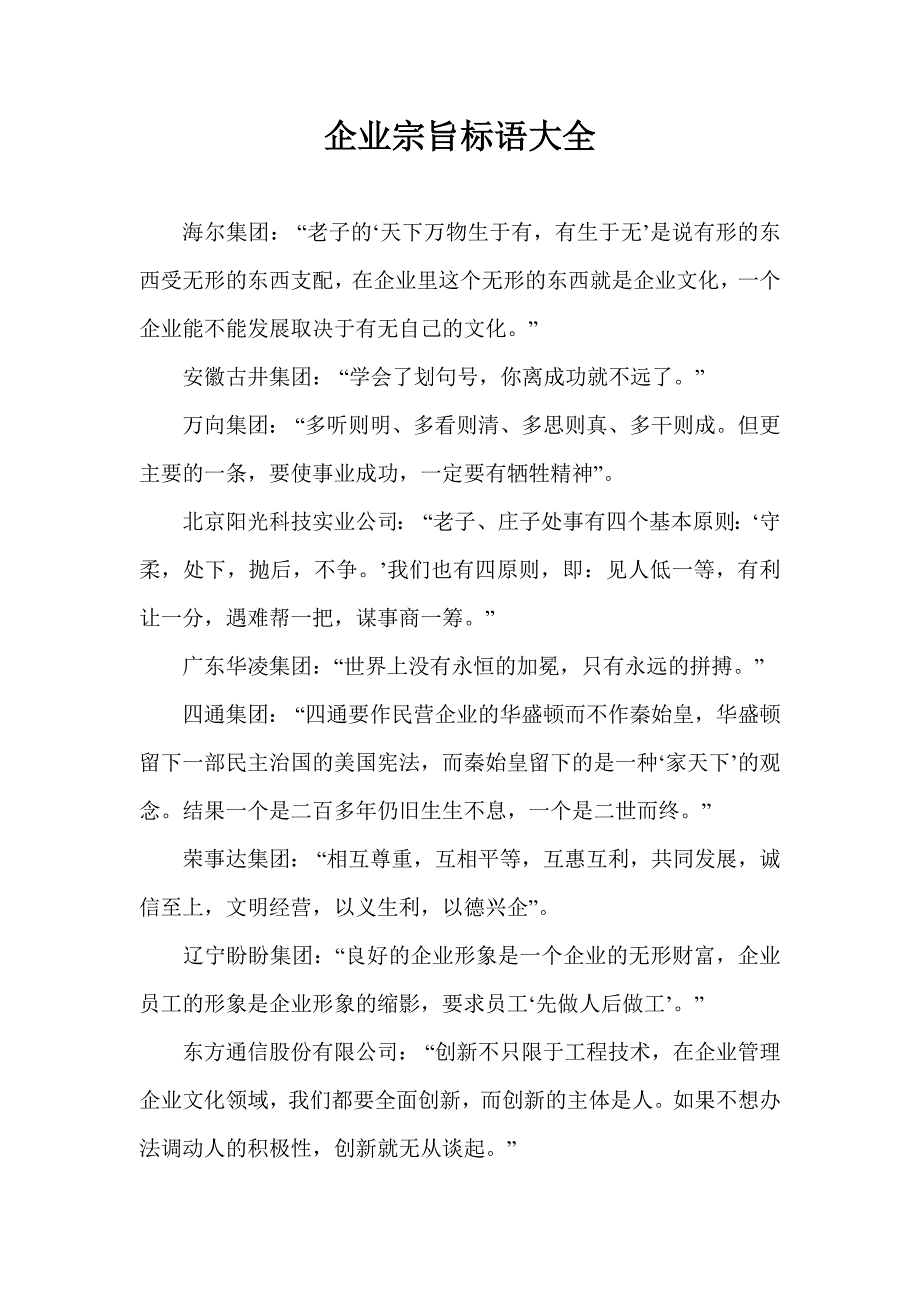 企业宗旨标语大全

海尔集团：“老子的‘天下万物生于有，有生于无’是说有形的东西受无形的东西支配，在企业里这个无形的东西就是企业文化，一个企业能不能发展取决于有无自己的文化。”

安徽古井集团：“学会了划句号，你离成功就不远了。”

万向集团：“多听则明、多看则清、多思则真、多干则成。但更主要的一条，要使事业成功，一定要有牺牲精神”。

北京阳光科技实业公司：“老子、庄子处事有四个基本原则：‘守柔，处下，抛后，不争。’我们也有四原则，即：见人低一等，有利让一分，遇难帮一把，谋事商一筹。”

广东华凌集团：“世界上没有永恒的加冕，只有永远的拼搏。”

四通集团：“四通要作民营企业的华盛顿而不作秦始皇，华盛顿留下一部民主治国的美国宪法，而秦始皇留下的是一种‘家天下’的观念。结果一个是二百多年仍旧生生不息，一个是二世而终。”

荣事达集团：“相互尊重，互相平等，互惠互利，共同发展，诚信至上，文明经营，以义生利，以德兴企”。

辽宁盼盼集团：“良好的企业形象是一个企业的无形财富，企业员工的形象是企业形象的缩影，要求员工‘先做人后做工’。”

东方通信股份有限公司：“创新不只限于工程技术，在企业管理企业文化领域，我们都要全面创新，而创新的主体是人。如果不想办法调动人的积极性，创新就无从谈起。”